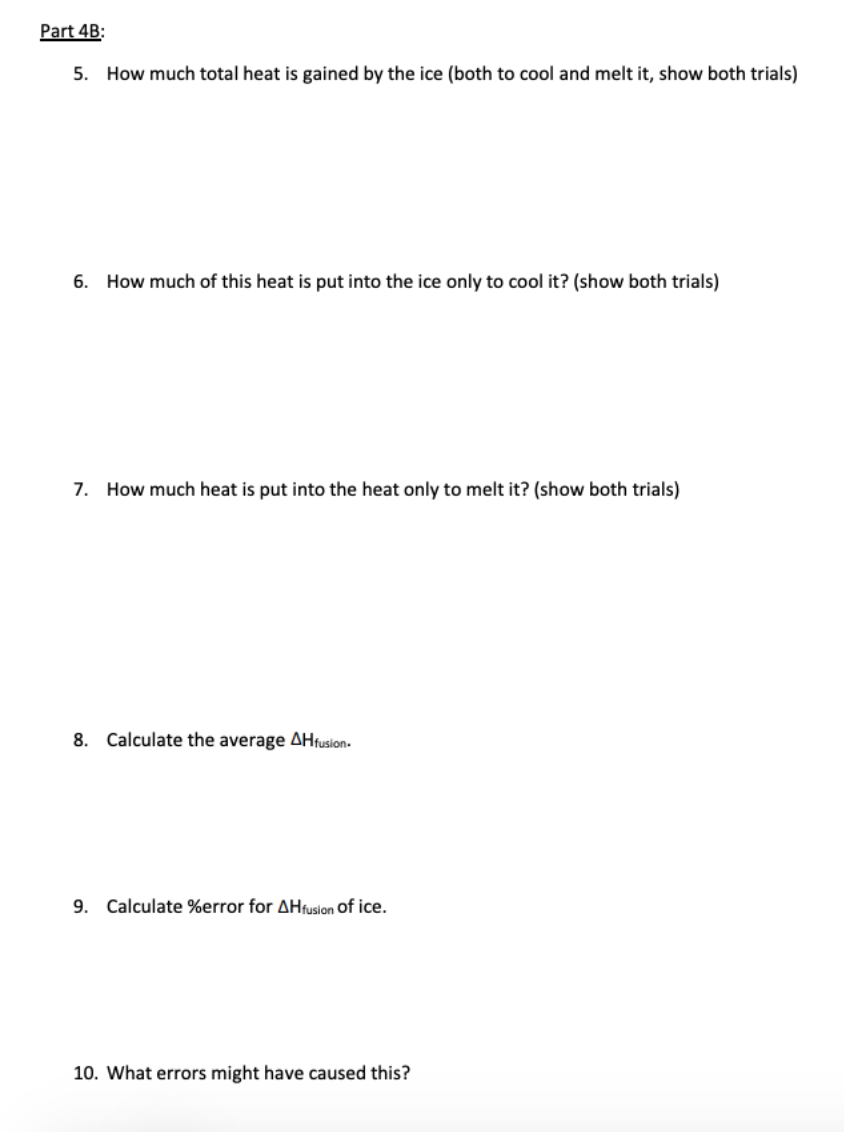 Part 4B:

5. How much total heat is gained by the ice (both to cool and melt it, show both trials)

6. How much of this heat is put into the ice only to cool it? (show both trials)

7. How much heat is put into the heat only to melt it? (show both trials)

8. Calculate the average $\Delta H_{fusion}$.

9. Calculate %error for $\Delta H_{fusion}$ of ice.

10. What errors might have caused this?